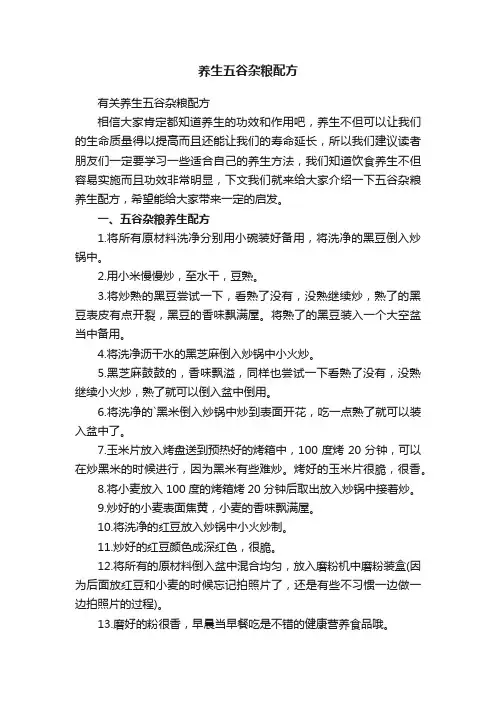 养生五谷杂粮配方

有关养生五谷杂粮配方

相信大家肯定都知道养生的功效和作用吧，养生不但可以让我们的生命质量得以提高而且还能让我们的寿命延长，所以我们建议读者朋友们一定要学习一些适合自己的养生方法，我们知道饮食养生不但容易实施而且功效非常明显，下文我们就来给大家介绍一下五谷杂粮养生配方，希望能给大家带来一定的启发。

一、五谷杂粮养生配方

1.将所有原材料洗净分别用小碗装好备用，将洗净的黑豆倒入炒锅中。

2.用小米慢慢炒，至水干，豆熟。

3.将炒熟的黑豆尝试一下，看熟了没有，没熟继续炒，熟了的黑豆表皮有点开裂，黑豆的香味飘满屋。将熟了的黑豆装入一个大空盆当中备用。

4.将洗净沥干水的黑芝麻倒入炒锅中小火炒。

5.黑芝麻鼓鼓的，香味飘溢，同样也尝试一下看熟了没有，没熟继续小火炒，熟了就可以倒入盆中倒用。

6.将洗净的`黑米倒入炒锅中炒到表面开花，吃一点熟了就可以装入盆中了。

7.玉米片放入烤盘送到预热好的烤箱中，100 度烤 20 分钟，可以在炒黑米的时候进行，因为黑米有些难炒。烤好的玉米片很脆，很香。

8.将小麦放入 100 度的烤箱烤 20 分钟后取出放入炒锅中接着炒。

9.炒好的小麦表面焦黄，小麦的香味飘满屋。

10.将洗净的红豆放入炒锅中小火炒制。

11.炒好的红豆颜色成深红色，很脆。

12.将所有的原材料倒入盆中混合均匀，放入磨粉机中磨粉装盒(因为后面放红豆和小麦的时候忘记拍照片了，还是有些不习惯一边做一边拍照片的过程)。

13.磨好的粉很香，早晨当早餐吃是不错的健康营养食品哦。